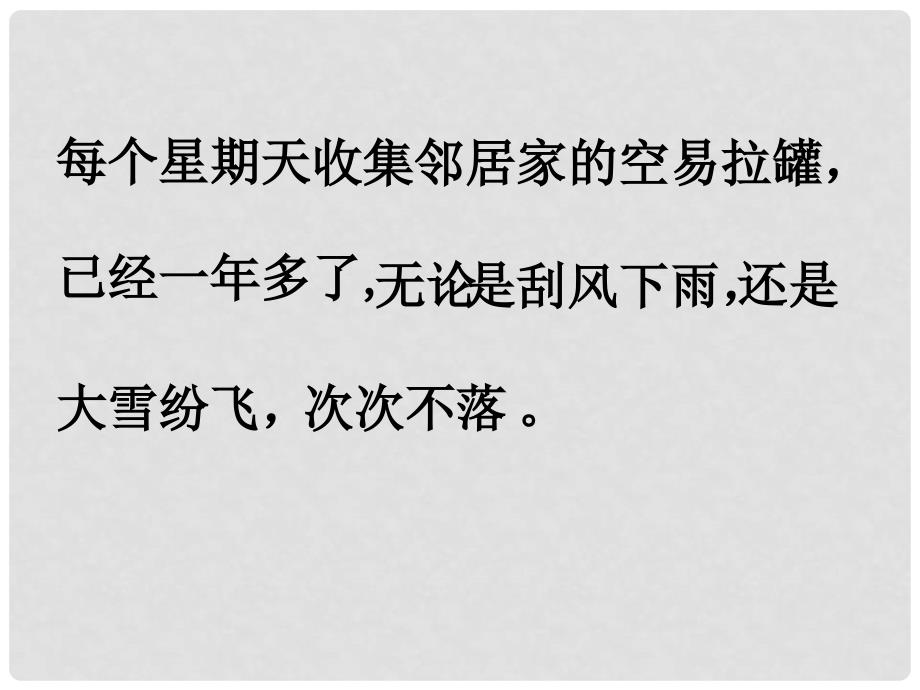 每个星期天收集邻居家的空易拉罐，已经一年多了,无论是刮风下雨,还是大雪纷飞，次次不落 。